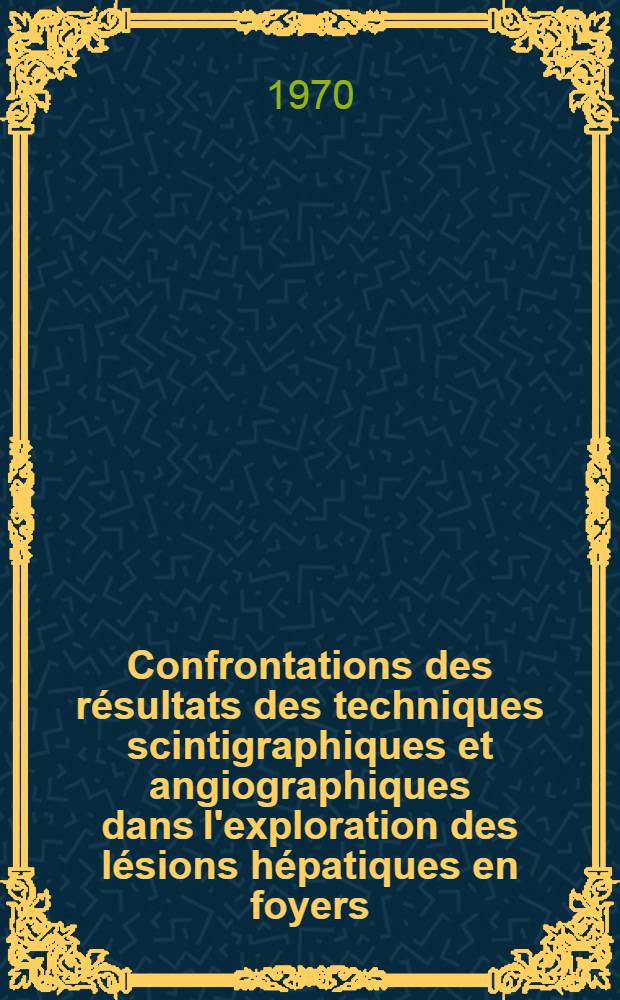 1970

Confrontations des résultats des techniques scintigraphiques et angiographiques dans l'exploration des lésions hépatiques en foyers